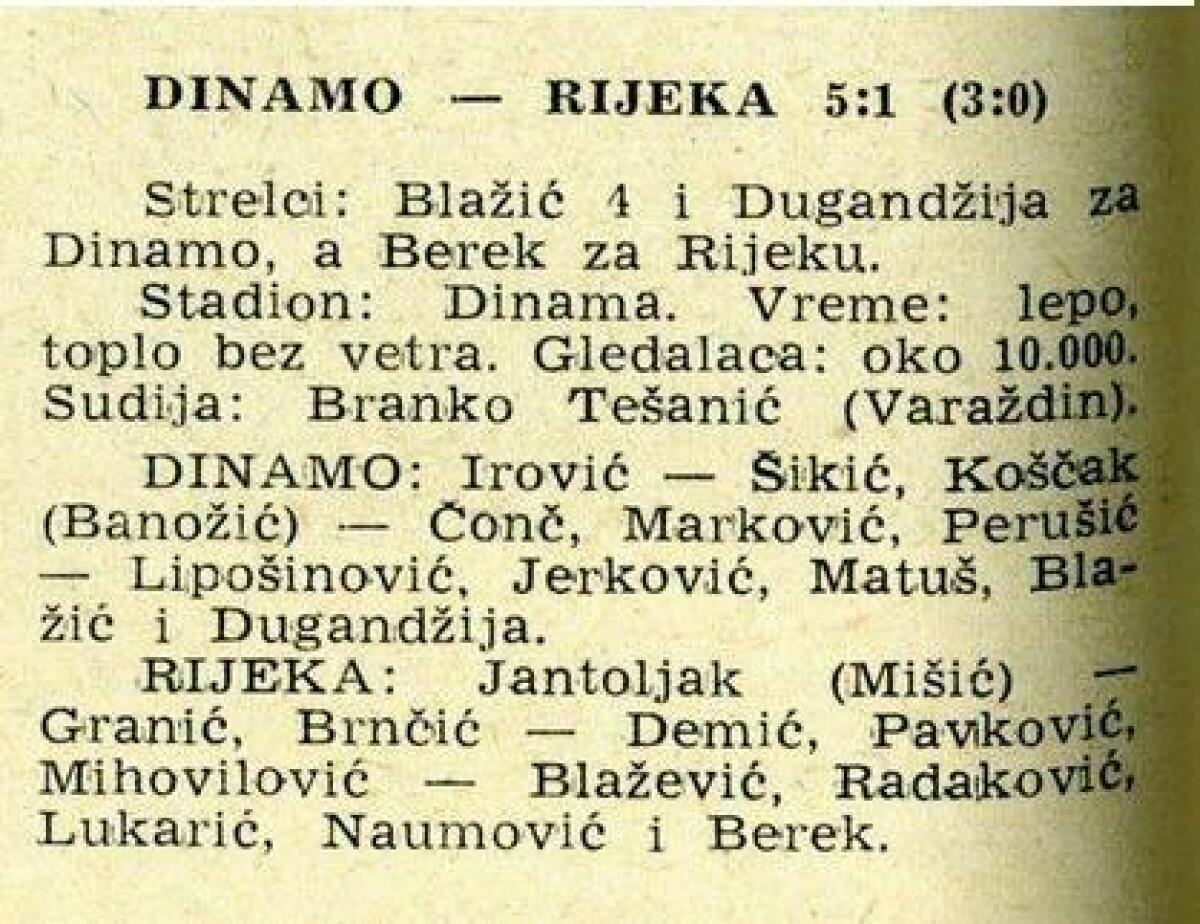 DINAMO — RIJEKA 5:1 (3:0)

Strelci: Blažić 4 i Dugandžija za Dinamo, a Berek za Rijeku.

Stadion: Dinama. Vreme: lepo, toplo bez vetra. Gledalaca: oko 10.000. Sudija: Branko Tešanić (Varaždin).

DINAMO: Irović — Šikić, Koščak (Banožić) — Čonč, Marković, Perušić — Lipošinović, Jerković, Matuš, Blažić i Dugandžija.

RIJEKA: Jantoljak (Mišić) — Granić, Brnčić — Demić, Pavković, Mihovilović — Blažević, Radaković, Lukarić, Naumović i Berek.